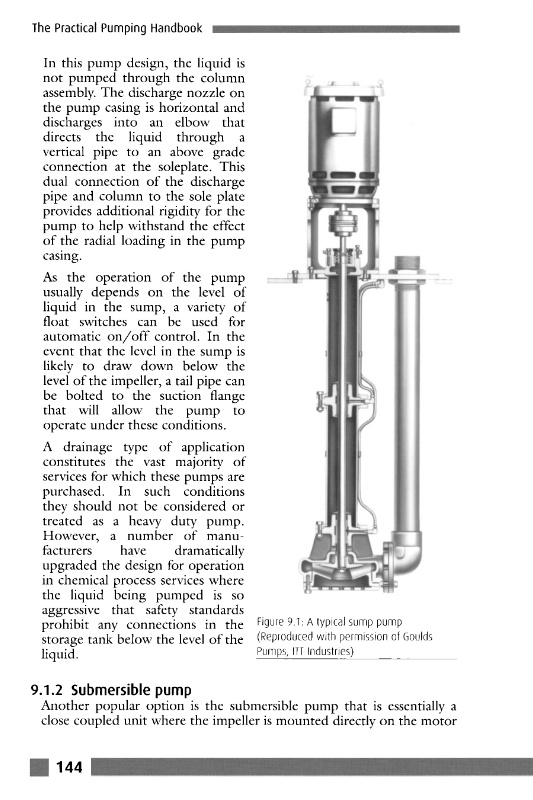 The Practical Pumping Handbook

In this pump design, the liquid is not pumped through the column assembly. The discharge nozzle on the pump casing is horizontal and discharges into an elbow that directs the liquid through a vertical pipe to an above grade connection at the soleplate. This dual connection of the discharge pipe and column to the sole plate provides additional rigidity for the pump to help withstand the effect of the radial loading in the pump casing.

As the operation of the pump usually depends on the level of liquid in the sump, a variety of float switches can be used for automatic on/off control. In the event that the level in the sump is likely to draw down below the level of the impeller, a tail pipe can be bolted to the suction flange that will allow the pump to operate under these conditions.

A drainage type of application constitutes the vast majority of services for which these pumps are purchased. In such conditions they should not be considered or treated as a heavy duty pump. However, a number of manufacturers have dramatically upgraded the design for operation in chemical process services where the liquid being pumped is so aggressive that safety standards prohibit any connections in the storage tank below the level of the liquid.

Figure 9.1: A typical sump pump (Reproduced with permission of Goulds Pumps, ITT Industries)

9.1.2 Submersible pump
Another popular option is the submersible pump that is essentially a close coupled unit where the impeller is mounted directly on the motor

144